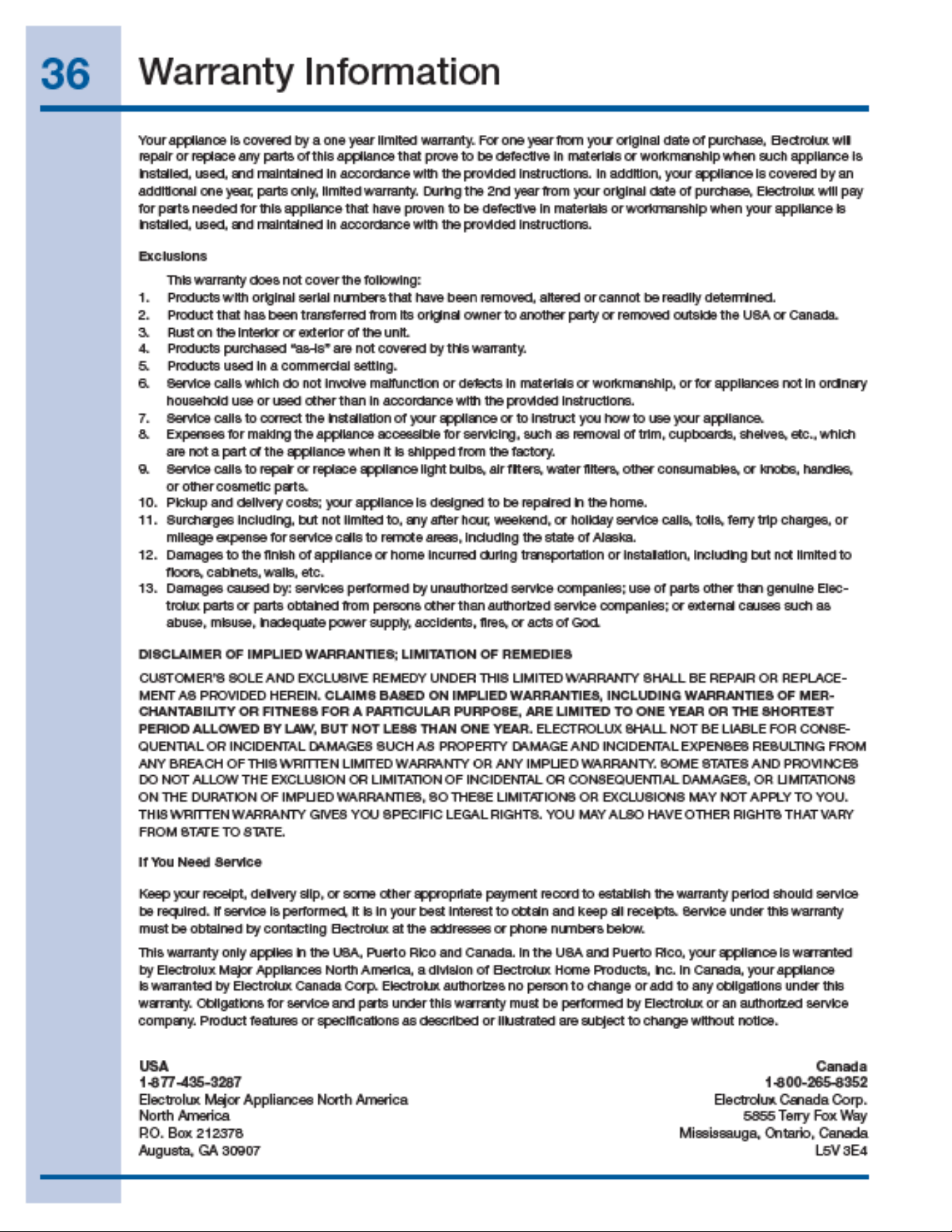 36 Warranty Information

Your appliance is covered by a one year limited warranty. For one year from your original date of purchase, Electrolux will repair or replace any parts of this appliance that prove to be defective in materials or workmanship when such appliance is installed, used, and maintained in accordance with the provided instructions. In addition, your appliance is covered by an additional one year, parts only, limited warranty. During the 2nd year from your original date of purchase, Electrolux will pay for parts needed for this appliance that have proven to be defective in materials or workmanship when your appliance is installed, used, and maintained in accordance with the provided instructions.

Exclusions

This warranty does not cover the following:
1. Products with original serial numbers that have been removed, altered or cannot be readily determined.
2. Product that has been transferred from its original owner to another party or removed outside the USA or Canada.
3. Rust on the interior or exterior of the unit.
4. Products purchased "as-is" are not covered by this warranty.
5. Products used in a commercial setting.
6. Service calls which do not involve malfunction or defects in materials or workmanship, or for appliances not in ordinary household use or used other than in accordance with the provided instructions.
7. Service calls to correct the installation of your appliance or to instruct you how to use your appliance.
8. Expenses for making the appliance accessible for servicing, such as removal of trim, cupboards, shelves, etc., which are not a part of the appliance when it is shipped from the factory.
9. Service calls to repair or replace appliance light bulbs, air filters, water filters, other consumables, or knobs, handles, or other cosmetic parts.
10. Pickup and delivery costs; your appliance is designed to be repaired in the home.
11. Surcharges including, but not limited to, any after hour, weekend, or holiday service calls, tolls, ferry trip charges, or mileage expense for service calls to remote areas, including the state of Alaska.
12. Damages to the finish of appliance or home incurred during transportation or installation, including but not limited to floors, cabinets, walls, etc.
13. Damages caused by: services performed by unauthorized service companies; use of parts other than genuine Electrolux parts or parts obtained from persons other than authorized service companies; or external causes such as abuse, misuse, inadequate power supply, accidents, fires, or acts of God.

DISCLAIMER OF IMPLIED WARRANTIES; LIMITATION OF REMEDIES

CUSTOMER'S SOLE AND EXCLUSIVE REMEDY UNDER THIS LIMITED WARRANTY SHALL BE REPAIR OR REPLACEMENT AS PROVIDED HEREIN. CLAIMS BASED ON IMPLIED WARRANTIES, INCLUDING WARRANTIES OF MERCHANTABILITY OR FITNESS FOR A PARTICULAR PURPOSE, ARE LIMITED TO ONE YEAR OR THE SHORTEST PERIOD ALLOWED BY LAW, BUT NOT LESS THAN ONE YEAR. ELECTROLUX SHALL NOT BE LIABLE FOR CONSEQUENTIAL OR INCIDENTAL DAMAGES SUCH AS PROPERTY DAMAGE AND INCIDENTAL EXPENSES RESULTING FROM ANY BREACH OF THIS WRITTEN LIMITED WARRANTY OR ANY IMPLIED WARRANTY. SOME STATES AND PROVINCES DO NOT ALLOW THE EXCLUSION OR LIMITATION OF INCIDENTAL OR CONSEQUENTIAL DAMAGES, OR LIMITATIONS ON THE DURATION OF IMPLIED WARRANTIES, SO THESE LIMITATIONS OR EXCLUSIONS MAY NOT APPLY TO YOU. THIS WRITTEN WARRANTY GIVES YOU SPECIFIC LEGAL RIGHTS. YOU MAY ALSO HAVE OTHER RIGHTS THAT VARY FROM STATE TO STATE.

If You Need Service

Keep your receipt, delivery slip, or some other appropriate payment record to establish the warranty period should service be required. If service is performed, it is in your best interest to obtain and keep all receipts. Service under this warranty must be obtained by contacting Electrolux at the addresses or phone numbers below.

This warranty only applies in the USA, Puerto Rico and Canada. In the USA and Puerto Rico, your appliance is warranted by Electrolux Major Appliances North America, a division of Electrolux Home Products, Inc. In Canada, your appliance is warranted by Electrolux Canada Corp. Electrolux authorizes no person to change or add to any obligations under this warranty. Obligations for service and parts under this warranty must be performed by Electrolux or an authorized service company. Product features or specifications as described or illustrated are subject to change without notice.

USA
1-877-435-3287
Electrolux Major Appliances North America
North America
P.O. Box 212378
Augusta, GA 30907

Canada
1-800-265-8352
Electrolux Canada Corp.
5855 Terry Fox Way
Mississauga, Ontario, Canada
L5V 3E4